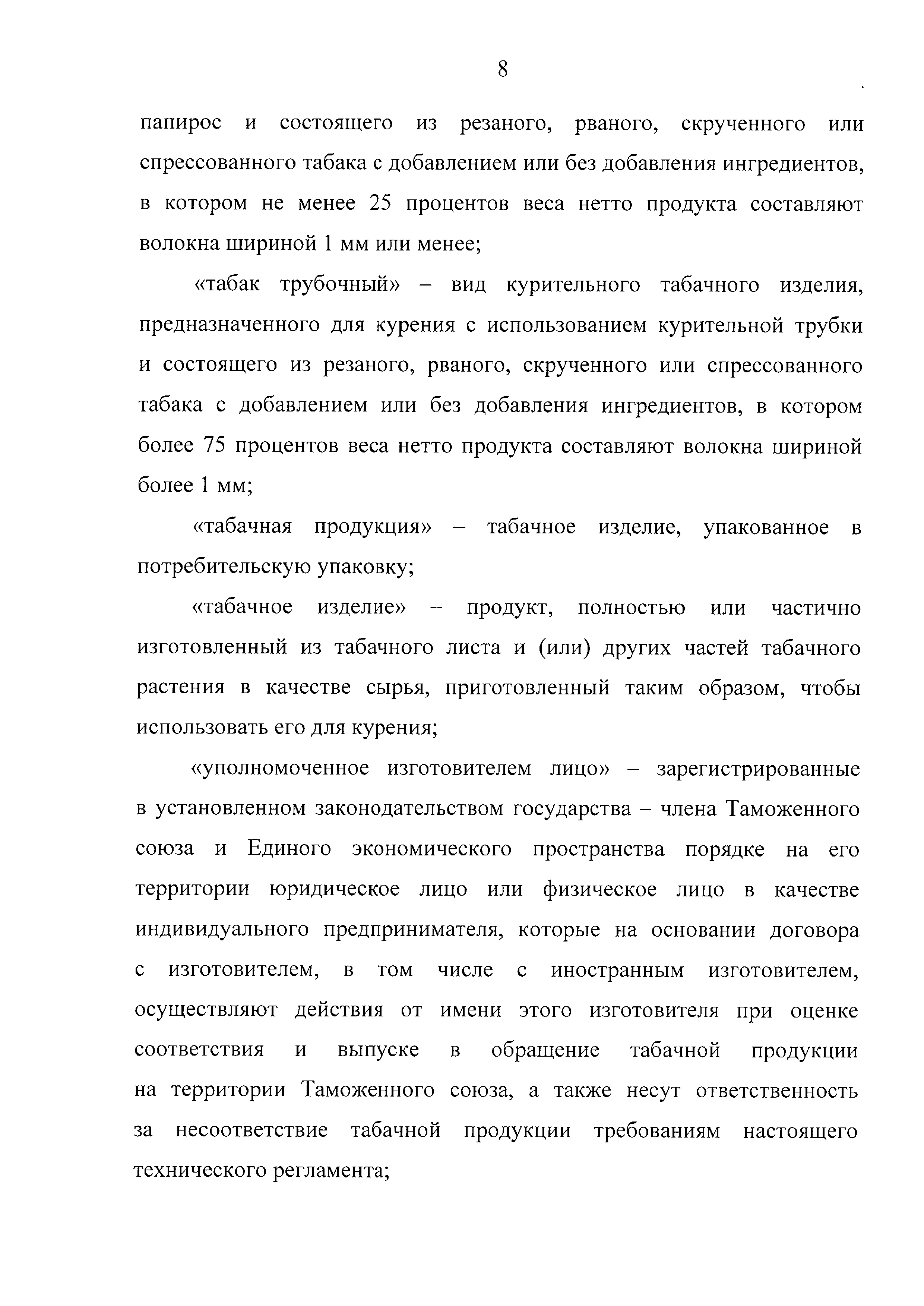 8

папирос и состоящего из резаного, рваного, скрученного или спрессованного табака с добавлением или без добавления ингредиентов, в котором не менее 25 процентов веса нетто продукта составляют волокна шириной 1 мм или менее;

«табак трубочный» – вид курительного табачного изделия, предназначенного для курения с использованием курительной трубки и состоящего из резаного, рваного, скрученного или спрессованного табака с добавлением или без добавления ингредиентов, в котором более 75 процентов веса нетто продукта составляют волокна шириной более 1 мм;

«табачная продукция» – табачное изделие, упакованное в потребительскую упаковку;

«табачное изделие» – продукт, полностью или частично изготовленный из табачного листа и (или) других частей табачного растения в качестве сырья, приготовленный таким образом, чтобы использовать его для курения;

«уполномоченное изготовителем лицо» – зарегистрированные в установленном законодательством государства – члена Таможенного союза и Единого экономического пространства порядке на его территории юридическое лицо или физическое лицо в качестве индивидуального предпринимателя, которые на основании договора с изготовителем, в том числе с иностранным изготовителем, осуществляют действия от имени этого изготовителя при оценке соответствия и выпуске в обращение табачной продукции на территории Таможенного союза, а также несут ответственность за несоответствие табачной продукции требованиям настоящего технического регламента;